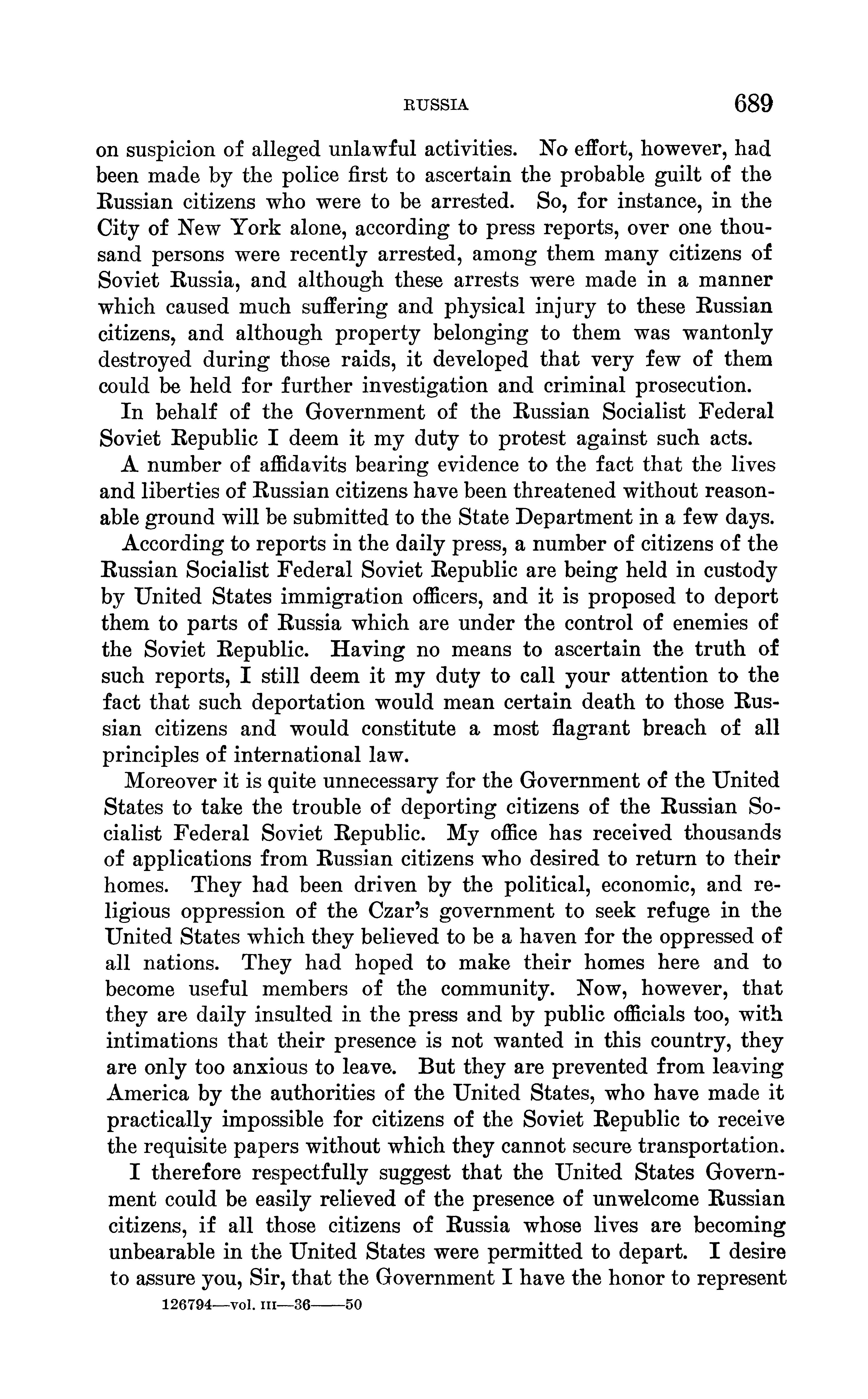 RUSSIA 689

on suspicion of alleged unlawful activities. No effort, however, had been made by the police first to ascertain the probable guilt of the Russian citizens who were to be arrested. So, for instance, in the City of New York alone, according to press reports, over one thousand persons were recently arrested, among them many citizens of Soviet Russia, and although these arrests were made in a manner which caused much suffering and physical injury to these Russian citizens, and although property belonging to them was wantonly destroyed during those raids, it developed that very few of them could be held for further investigation and criminal prosecution.

In behalf of the Government of the Russian Socialist Federal Soviet Republic I deem it my duty to protest against such acts.

A number of affidavits bearing evidence to the fact that the lives and liberties of Russian citizens have been threatened without reasonable ground will be submitted to the State Department in a few days.

According to reports in the daily press, a number of citizens of the Russian Socialist Federal Soviet Republic are being held in custody by United States immigration officers, and it is proposed to deport them to parts of Russia which are under the control of enemies of the Soviet Republic. Having no means to ascertain the truth of such reports, I still deem it my duty to call your attention to the fact that such deportation would mean certain death to those Russian citizens and would constitute a most flagrant breach of all principles of international law.

Moreover it is quite unnecessary for the Government of the United States to take the trouble of deporting citizens of the Russian Socialist Federal Soviet Republic. My office has received thousands of applications from Russian citizens who desired to return to their homes. They had been driven by the political, economic, and religious oppression of the Czar's government to seek refuge in the United States which they believed to be a haven for the oppressed of all nations. They had hoped to make their homes here and to become useful members of the community. Now, however, that they are daily insulted in the press and by public officials too, with intimations that their presence is not wanted in this country, they are only too anxious to leave. But they are prevented from leaving America by the authorities of the United States, who have made it practically impossible for citizens of the Soviet Republic to receive the requisite papers without which they cannot secure transportation.

I therefore respectfully suggest that the United States Government could be easily relieved of the presence of unwelcome Russian citizens, if all those citizens of Russia whose lives are becoming unbearable in the United States were permitted to depart. I desire to assure you, Sir, that the Government I have the honor to represent

126794—vol. III—36——50